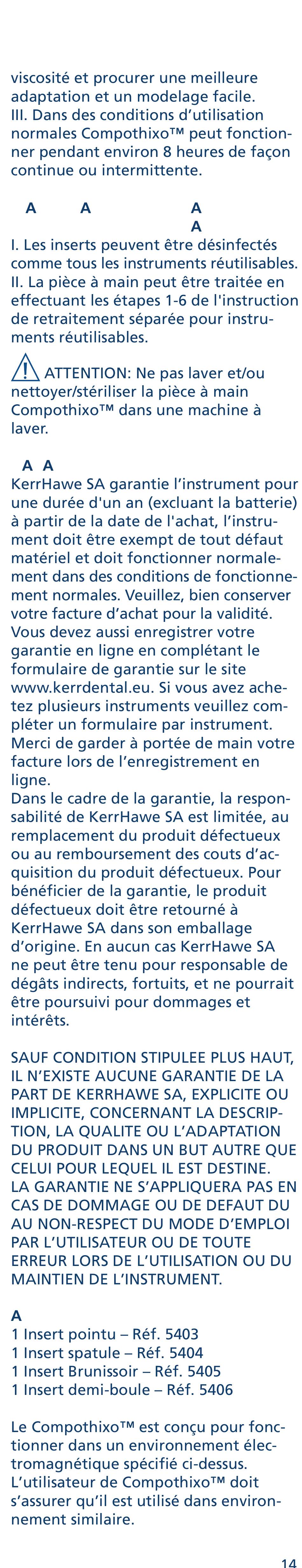 viscosité et procurer une meilleure adaptation et un modelage facile.
III. Dans des conditions d'utilisation normales Compothixo™ peut fonctionner pendant environ 8 heures de façon continue ou intermittente.

A A A
A
I. Les inserts peuvent être désinfectés comme tous les instruments réutilisables.
II. La pièce à main peut être traitée en effectuant les étapes 1-6 de l'instruction de retraitement séparée pour instruments réutilisables.

ATTENTION: Ne pas laver et/ou nettoyer/stériliser la pièce à main Compothixo™ dans une machine à laver.

A A
KerrHawe SA garantie l'instrument pour une durée d'un an (excluant la batterie) à partir de la date de l'achat, l'instrument doit être exempt de tout défaut matériel et doit fonctionner normalement dans des conditions de fonctionnement normales. Veuillez, bien conserver votre facture d'achat pour la validité. Vous devez aussi enregistrer votre garantie en ligne en complétant le formulaire de garantie sur le site www.kerrdental.eu. Si vous avez achetez plusieurs instruments veuillez compléter un formulaire par instrument. Merci de garder à portée de main votre facture lors de l'enregistrement en ligne.
Dans le cadre de la garantie, la responsabilité de KerrHawe SA est limitée, au remplacement du produit défectueux ou au remboursement des couts d'acquisition du produit défectueux. Pour bénéficier de la garantie, le produit défectueux doit être retourné à KerrHawe SA dans son emballage d'origine. En aucun cas KerrHawe SA ne peut être tenu pour responsable de dégâts indirects, fortuits, et ne pourrait être poursuivi pour dommages et intérêts.

SAUF CONDITION STIPULEE PLUS HAUT, IL N'EXISTE AUCUNE GARANTIE DE LA PART DE KERRHAWE SA, EXPLICITE OU IMPLICITE, CONCERNANT LA DESCRIPTION, LA QUALITE OU L'ADAPTATION DU PRODUIT DANS UN BUT AUTRE QUE CELUI POUR LEQUEL IL EST DESTINE. LA GARANTIE NE S'APPLIQUERA PAS EN CAS DE DOMMAGE OU DE DEFAUT DU AU NON-RESPECT DU MODE D'EMPLOI PAR L'UTILISATEUR OU DE TOUTE ERREUR LORS DE L'UTILISATION OU DU MAINTIEN DE L'INSTRUMENT.

A
1 Insert pointu – Réf. 5403
1 Insert spatule – Réf. 5404
1 Insert Brunissoir – Réf. 5405
1 Insert demi-boule – Réf. 5406

Le Compothixo™ est conçu pour fonctionner dans un environnement électromagnétique spécifié ci-dessus. L'utilisateur de Compothixo™ doit s'assurer qu'il est utilisé dans environnement similaire.

14